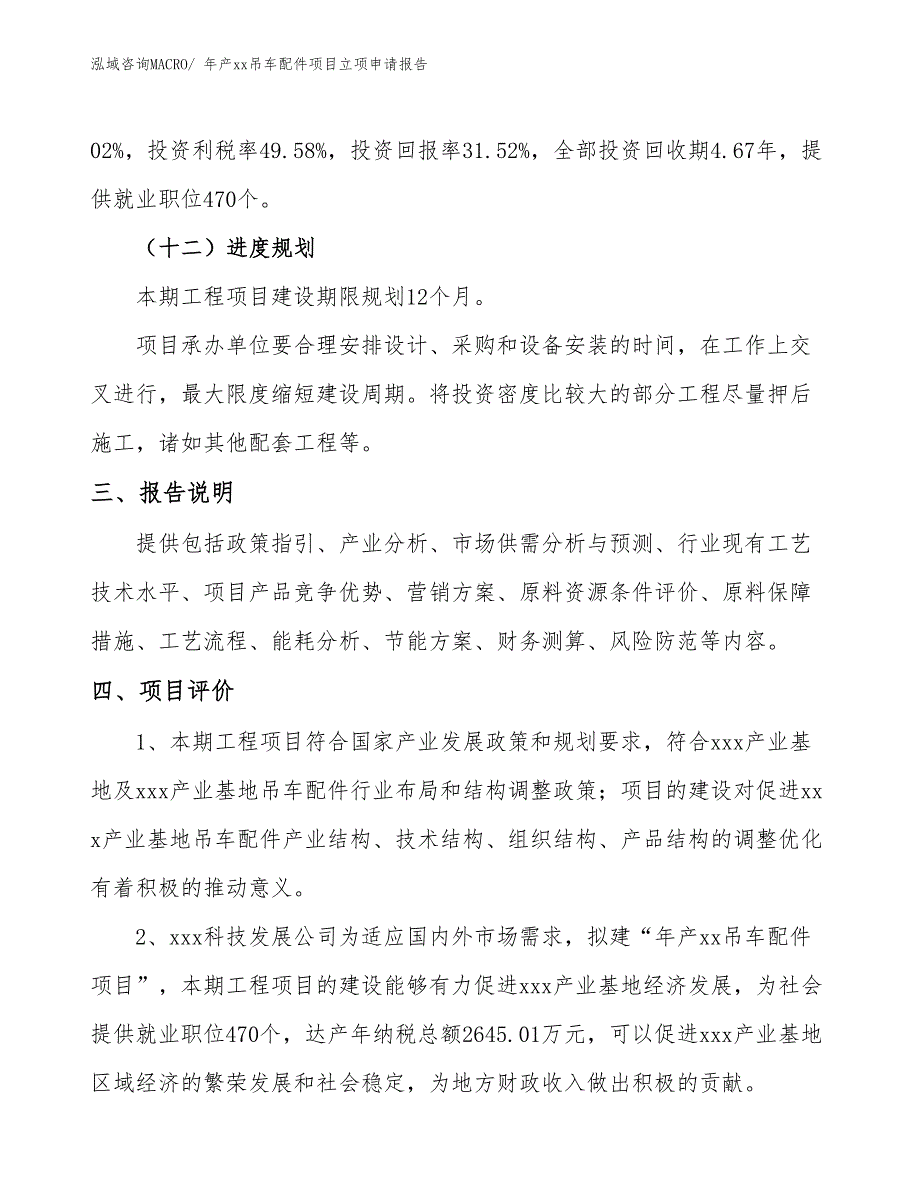 泓域咨询MACRO/ 年产xx吊车配件项目立项申请报告

02%，投资利税率49.58%，投资回报率31.52%，全部投资回收期4.67年，提供就业职位470个。

（十二）进度规划

本期工程项目建设期限规划12个月。

项目承办单位要合理安排设计、采购和设备安装的时间，在工作上交叉进行，最大限度缩短建设周期。将投资密度比较大的部分工程尽量押后施工，诸如其他配套工程等。

三、报告说明

提供包括政策指引、产业分析、市场供需分析与预测、行业现有工艺技术水平、项目产品竞争优势、营销方案、原料资源条件评价、原料保障措施、工艺流程、能耗分析、节能方案、财务测算、风险防范等内容。

四、项目评价

1、本期工程项目符合国家产业发展政策和规划要求，符合xxx产业基地及xxx产业基地吊车配件行业布局和结构调整政策；项目的建设对促进xxx产业基地吊车配件产业结构、技术结构、组织结构、产品结构的调整优化有着积极的推动意义。

2、xxx科技发展公司为适应国内外市场需求，拟建“年产xx吊车配件项目”，本期工程项目的建设能够有力促进xxx产业基地经济发展，为社会提供就业职位470个，达产年纳税总额2645.01万元，可以促进xxx产业基地区域经济的繁荣发展和社会稳定，为地方财政收入做出积极的贡献。